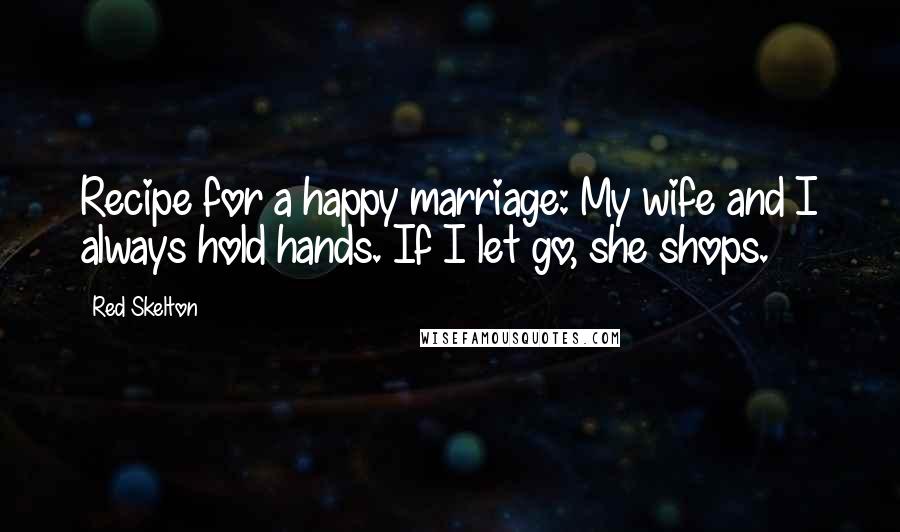 Recipe for a happy marriage: My wife and I always hold hands. If I let go, she shops.

Red Skelton

WISEFAMOUSQUOTES.COM